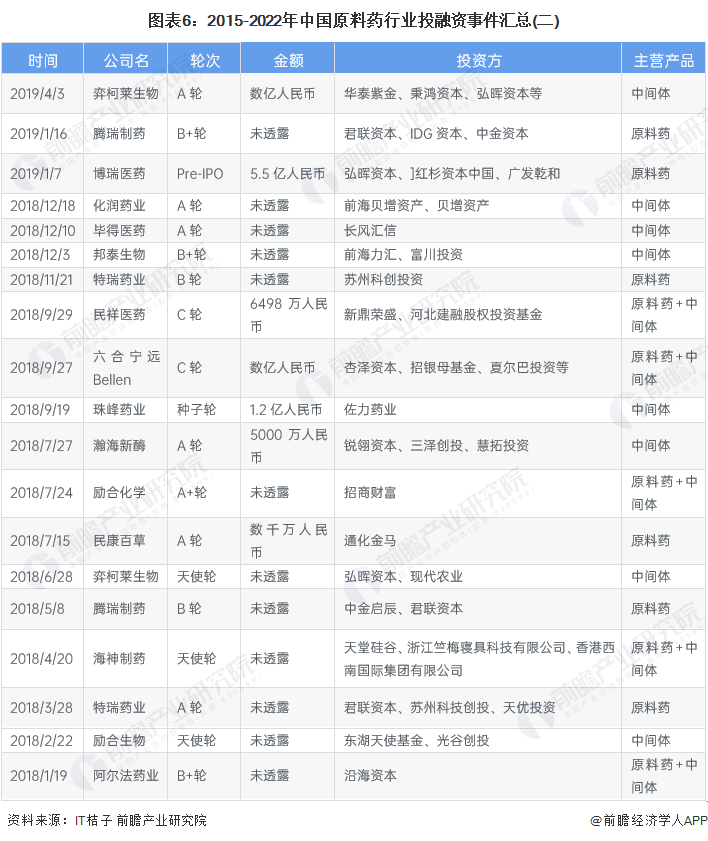 图表6：2015-2022年中国原料药行业投融资事件汇总(二)

| 时间 | 公司名 | 轮次 | 金额 | 投资方 | 主营产品 |
|---|---|---|---|---|---|
| 2019/4/3 | 弈柯莱生物 | A 轮 | 数亿人民币 | 华泰紫金、秉鸿资本、弘晖资本等 | 中间体 |
| 2019/1/16 | 腾瑞制药 | B+轮 | 未透露 | 君联资本、IDG 资本、中金资本 | 原料药 |
| 2019/1/7 | 博瑞医药 | Pre-IPO | 5.5 亿人民币 | 弘晖资本、]红杉资本中国、广发乾和 | 原料药 |
| 2018/12/18 | 化润药业 | A 轮 | 未透露 | 前海贝增资产、贝增资产 | 中间体 |
| 2018/12/10 | 毕得医药 | A 轮 | 未透露 | 长风汇信 | 中间体 |
| 2018/12/3 | 邦泰生物 | B+轮 | 未透露 | 前海力汇、富川投资 | 中间体 |
| 2018/11/21 | 特瑞药业 | B 轮 | 未透露 | 苏州科创投资 | 原料药 |
| 2018/9/29 | 民祥医药 | C 轮 | 6498 万人民币 | 新鼎荣盛、河北建融股权投资基金 | 原料药+中间体 |
| 2018/9/27 | 六合宁远 Bellen | C 轮 | 数亿人民币 | 杏泽资本、招银母基金、夏尔巴投资等 | 原料药+中间体 |
| 2018/9/19 | 珠峰药业 | 种子轮 | 1.2 亿人民币 | 佐力药业 | 中间体 |
| 2018/7/27 | 瀚海新酶 | A 轮 | 5000 万人民币 | 锐翎资本、三泽创投、慧拓投资 | 中间体 |
| 2018/7/24 | 励合化学 | A+轮 | 未透露 | 招商财富 | 原料药+中间体 |
| 2018/7/15 | 民康百草 | A 轮 | 数千万人民币 | 通化金马 | 原料药 |
| 2018/6/28 | 弈柯莱生物 | 天使轮 | 未透露 | 弘晖资本、现代农业 | 中间体 |
| 2018/5/8 | 腾瑞制药 | B 轮 | 未透露 | 中金启辰、君联资本 | 原料药 |
| 2018/4/20 | 海神制药 | 天使轮 | 未透露 | 天堂硅谷、浙江竺梅寝具科技有限公司、香港西南国际集团有限公司 | 原料药+中间体 |
| 2018/3/28 | 特瑞药业 | A 轮 | 未透露 | 君联资本、苏州科技创投、天优投资 | 原料药 |
| 2018/2/22 | 励合生物 | 天使轮 | 未透露 | 东湖天使基金、光谷创投 | 中间体 |
| 2018/1/19 | 阿尔法药业 | B+轮 | 未透露 | 沿海资本 | 原料药+中间体 |

资料来源：IT桔子 前瞻产业研究院

@前瞻经济学人APP